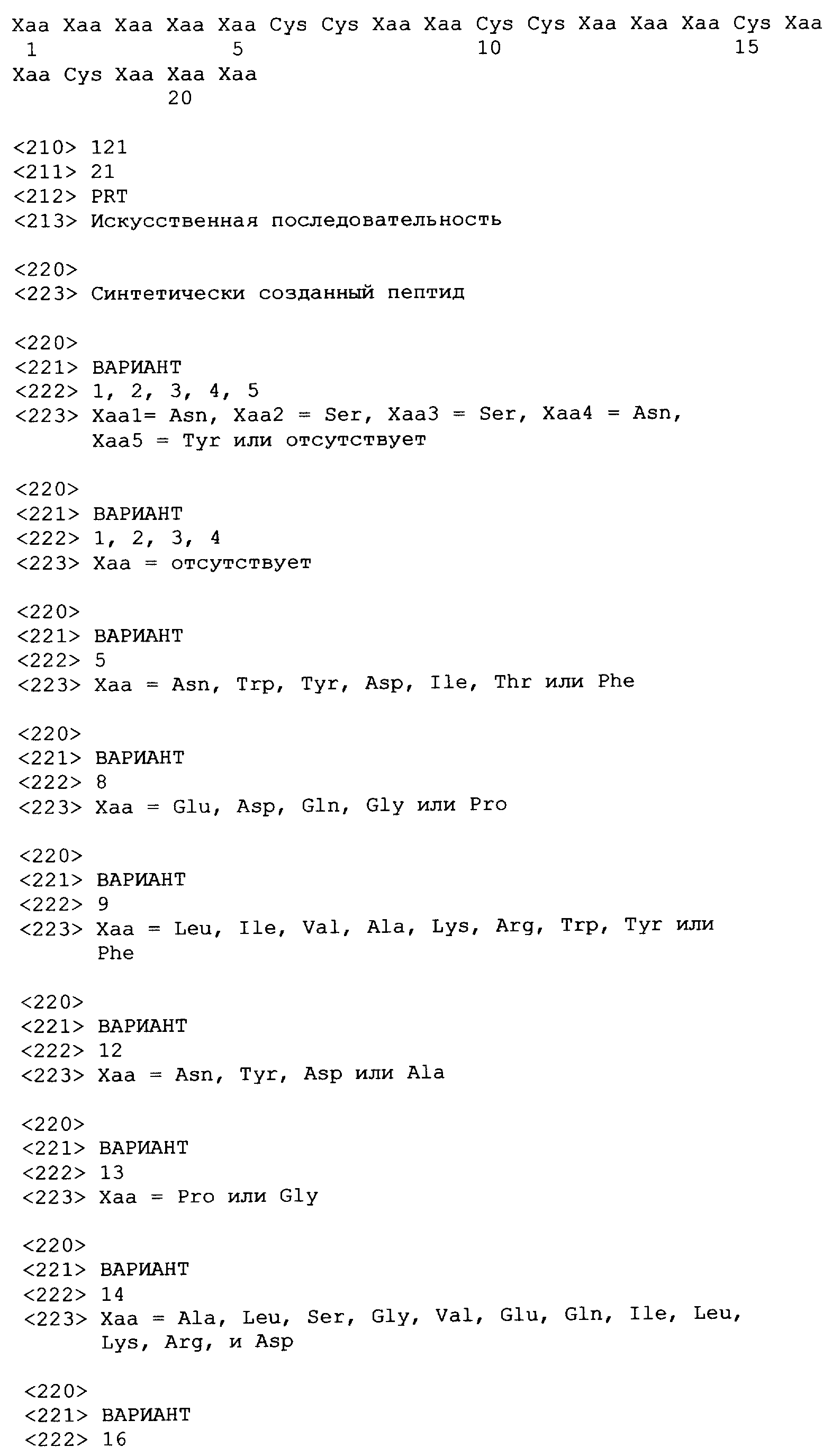 Xaa Xaa Xaa Xaa Xaa Cys Cys Xaa Xaa Cys Cys Xaa Xaa Xaa Cys Xaa
1               5                   10                  15
Xaa Cys Xaa Xaa Xaa
            20

<210> 121
<211> 21
<212> PRT
<213> Искусственная последовательность

<220>
<223> Синтетически созданный пептид

<220>
<221> ВАРИАНТ
<222> 1, 2, 3, 4, 5
<223> Xaa1= Asn, Xaa2 = Ser, Xaa3 = Ser, Xaa4 = Asn, Xaa5 = Tyr или отсутствует

<220>
<221> ВАРИАНТ
<222> 1, 2, 3, 4
<223> Xaa = отсутствует

<220>
<221> ВАРИАНТ
<222> 5
<223> Xaa = Asn, Trp, Tyr, Asp, Ile, Thr или Phe

<220>
<221> ВАРИАНТ
<222> 8
<223> Xaa = Glu, Asp, Gln, Gly или Pro

<220>
<221> ВАРИАНТ
<222> 9
<223> Xaa = Leu, Ile, Val, Ala, Lys, Arg, Trp, Tyr или Phe

<220>
<221> ВАРИАНТ
<222> 12
<223> Xaa = Asn, Tyr, Asp или Ala

<220>
<221> ВАРИАНТ
<222> 13
<223> Xaa = Pro или Gly

<220>
<221> ВАРИАНТ
<222> 14
<223> Xaa = Ala, Leu, Ser, Gly, Val, Glu, Gln, Ile, Leu, Lys, Arg, и Asp

<220>
<221> ВАРИАНТ
<222> 16